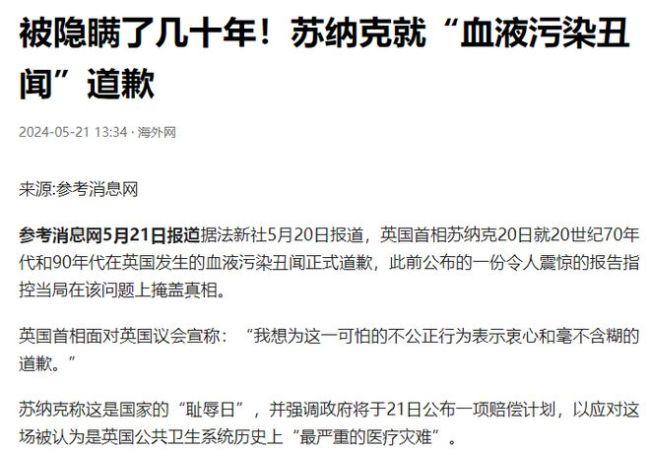 被隐瞒了几十年！苏纳克就“血液污染丑闻”道歉

2024-05-21 13:34 · 海外网

来源:参考消息网

参考消息网5月21日报道据法新社5月20日报道，英国首相苏纳克20日就20世纪70年代和90年代在英国发生的血液污染丑闻正式道歉，此前公布的一份令人震惊的报告指控当局在该问题上掩盖真相。

英国首相面对英国议会宣称：“我想为这一可怕的不公正行为表示衷心和毫不含糊的道歉。”

苏纳克称这是国家的“耻辱日”，并强调政府将于21日公布一项赔偿计划，以应对这场被认为是英国公共卫生系统历史上“最严重的医疗灾难”。